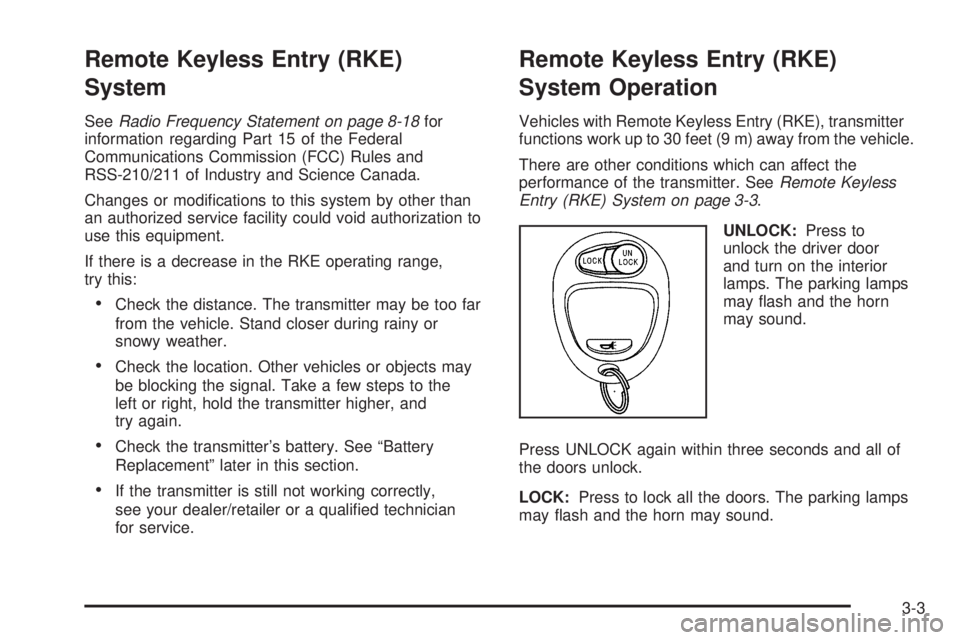 Remote Keyless Entry (RKE) System

See Radio Frequency Statement on page 8-18 for information regarding Part 15 of the Federal Communications Commission (FCC) Rules and RSS-210/211 of Industry and Science Canada.

Changes or modifications to this system by other than an authorized service facility could void authorization to use this equipment.

If there is a decrease in the RKE operating range, try this:

• Check the distance. The transmitter may be too far from the vehicle. Stand closer during rainy or snowy weather.

• Check the location. Other vehicles or objects may be blocking the signal. Take a few steps to the left or right, hold the transmitter higher, and try again.

• Check the transmitter's battery. See "Battery Replacement" later in this section.

• If the transmitter is still not working correctly, see your dealer/retailer or a qualified technician for service.

Remote Keyless Entry (RKE) System Operation

Vehicles with Remote Keyless Entry (RKE), transmitter functions work up to 30 feet (9 m) away from the vehicle.

There are other conditions which can affect the performance of the transmitter. See Remote Keyless Entry (RKE) System on page 3-3.

LOCK
UN LOCK

UNLOCK: Press to unlock the driver door and turn on the interior lamps. The parking lamps may flash and the horn may sound.

Press UNLOCK again within three seconds and all of the doors unlock.

LOCK: Press to lock all the doors. The parking lamps may flash and the horn may sound.

3-3

carmanualsonline.info